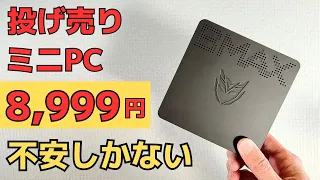 投げ売り
ミニPC
8,999円
不安しかない

BMAX